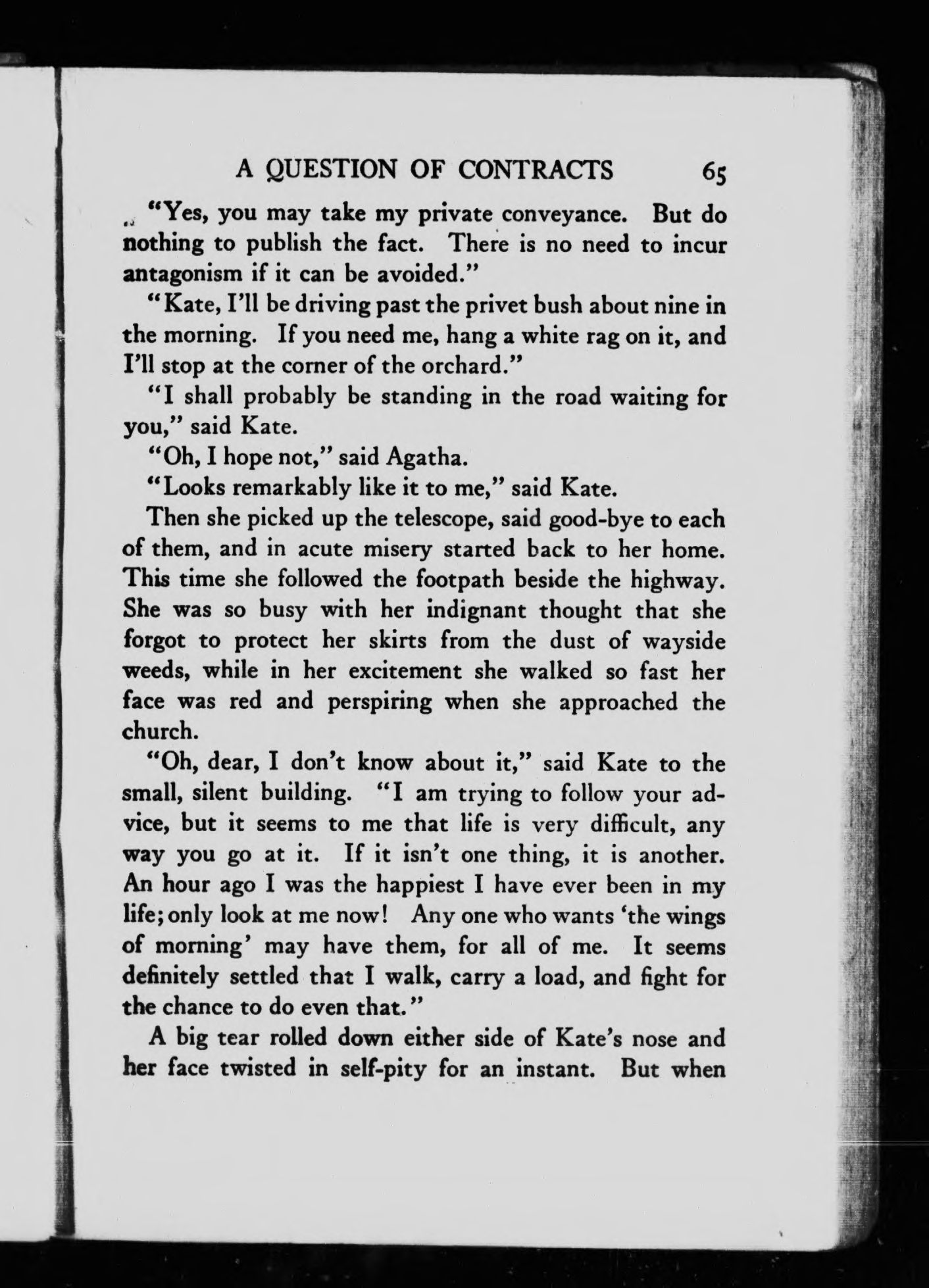 A QUESTION OF CONTRACTS 65

"Yes, you may take my private conveyance. But do nothing to publish the fact. There is no need to incur antagonism if it can be avoided."

"Kate, I'll be driving past the privet bush about nine in the morning. If you need me, hang a white rag on it, and I'll stop at the corner of the orchard."

"I shall probably be standing in the road waiting for you," said Kate.

"Oh, I hope not," said Agatha.

"Looks remarkably like it to me," said Kate.

Then she picked up the telescope, said good-bye to each of them, and in acute misery started back to her home. This time she followed the footpath beside the highway. She was so busy with her indignant thought that she forgot to protect her skirts from the dust of wayside weeds, while in her excitement she walked so fast her face was red and perspiring when she approached the church.

"Oh, dear, I don't know about it," said Kate to the small, silent building. "I am trying to follow your advice, but it seems to me that life is very difficult, any way you go at it. If it isn't one thing, it is another. An hour ago I was the happiest I have ever been in my life; only look at me now! Any one who wants 'the wings of morning' may have them, for all of me. It seems definitely settled that I walk, carry a load, and fight for the chance to do even that."

A big tear rolled down either side of Kate's nose and her face twisted in self-pity for an instant. But when